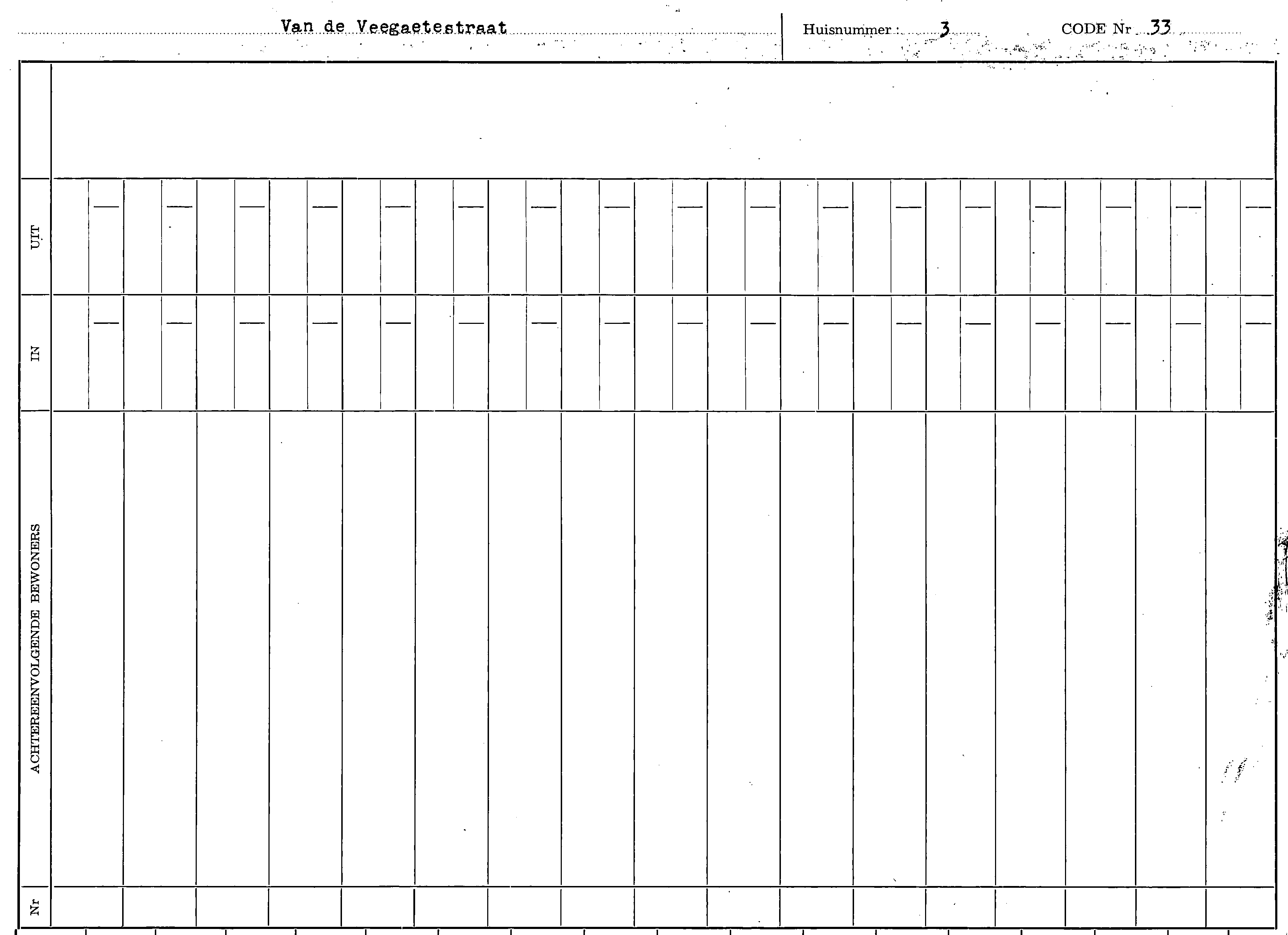 Van de Veegaetestraat

Huisnummer: 3

CODE Nr 33

UIT

IN

ACHTEREENVOLGENDE BEWONERS

Nr